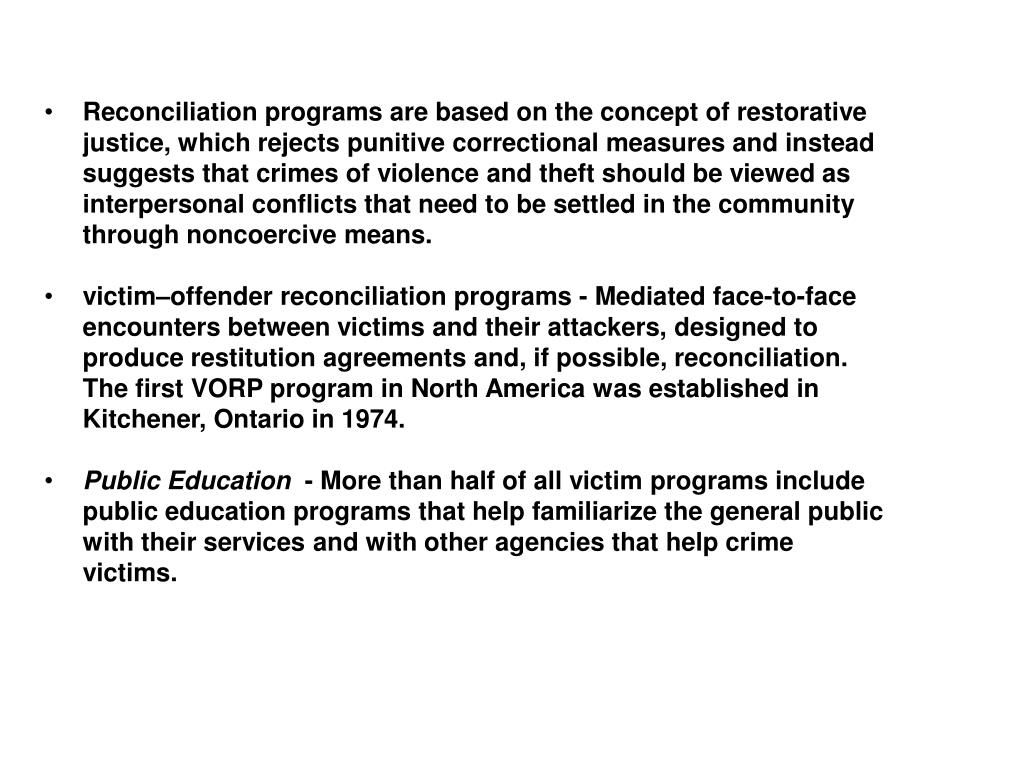 • Reconciliation programs are based on the concept of restorative justice, which rejects punitive correctional measures and instead suggests that crimes of violence and theft should be viewed as interpersonal conflicts that need to be settled in the community through noncoercive means.

• victim–offender reconciliation programs - Mediated face-to-face encounters between victims and their attackers, designed to produce restitution agreements and, if possible, reconciliation. The first VORP program in North America was established in Kitchener, Ontario in 1974.

• Public Education - More than half of all victim programs include public education programs that help familiarize the general public with their services and with other agencies that help crime victims.